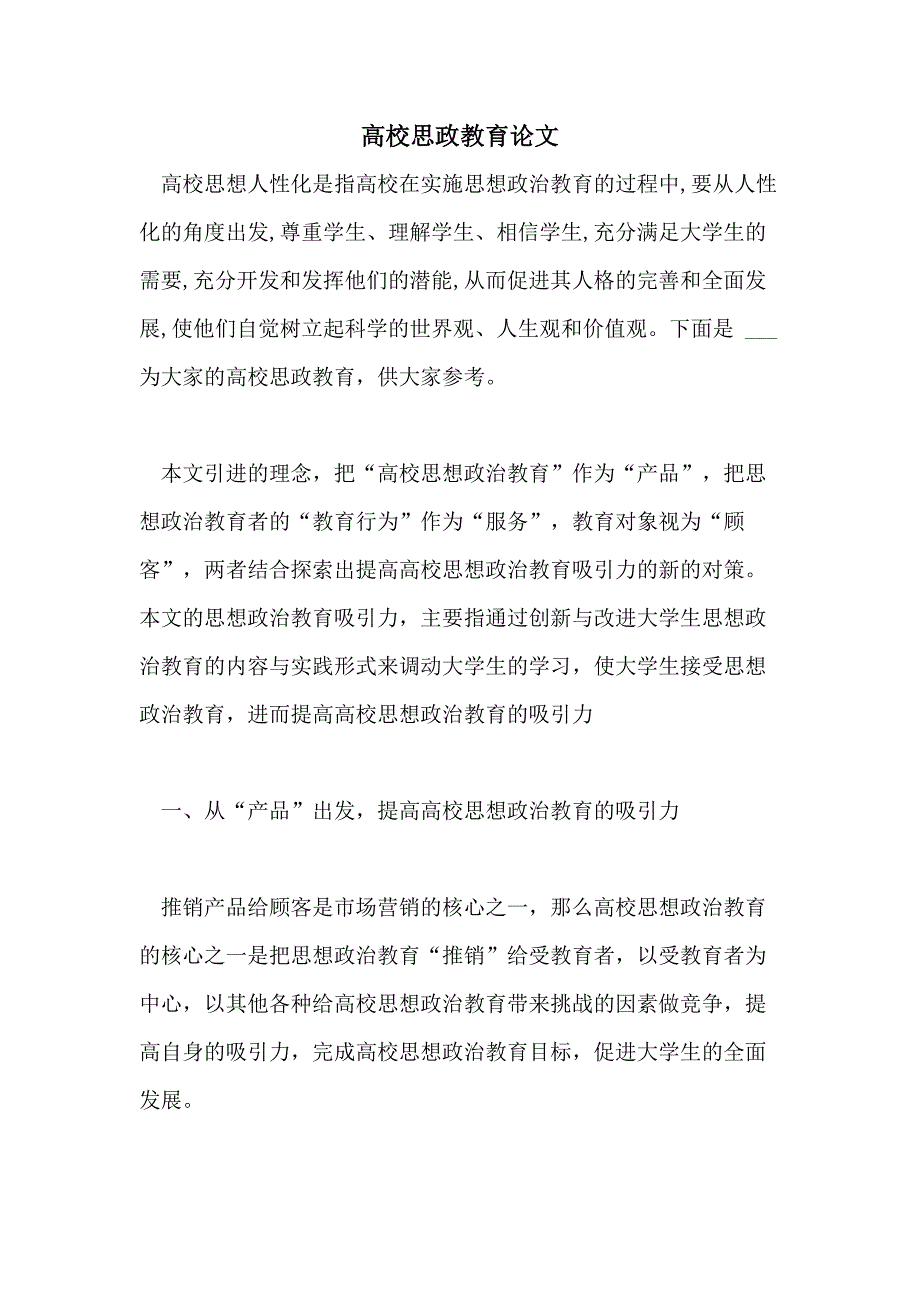 高校思政教育论文

高校思想人性化是指高校在实施思想政治教育的过程中,要从人性化的角度出发,尊重学生、理解学生、相信学生,充分满足大学生的需要,充分开发和发挥他们的潜能,从而促进其人格的完善和全面发展,使他们自觉树立起科学的世界观、人生观和价值观。下面是 ___ 为大家的高校思政教育，供大家参考。

本文引进的理念，把“高校思想政治教育”作为“产品”，把思想政治教育者的“教育行为”作为“服务”，教育对象视为“顾客”，两者结合探索出提高高校思想政治教育吸引力的新的对策。本文的思想政治教育吸引力，主要指通过创新与改进大学生思想政治教育的内容与实践形式来调动大学生的学习，使大学生接受思想政治教育，进而提高高校思想政治教育的吸引力

一、从“产品”出发，提高高校思想政治教育的吸引力

推销产品给顾客是市场营销的核心之一，那么高校思想政治教育的核心之一是把思想政治教育“推销”给受教育者，以受教育者为中心，以其他各种给高校思想政治教育带来挑战的因素做竞争，提高自身的吸引力，完成高校思想政治教育目标，促进大学生的全面发展。